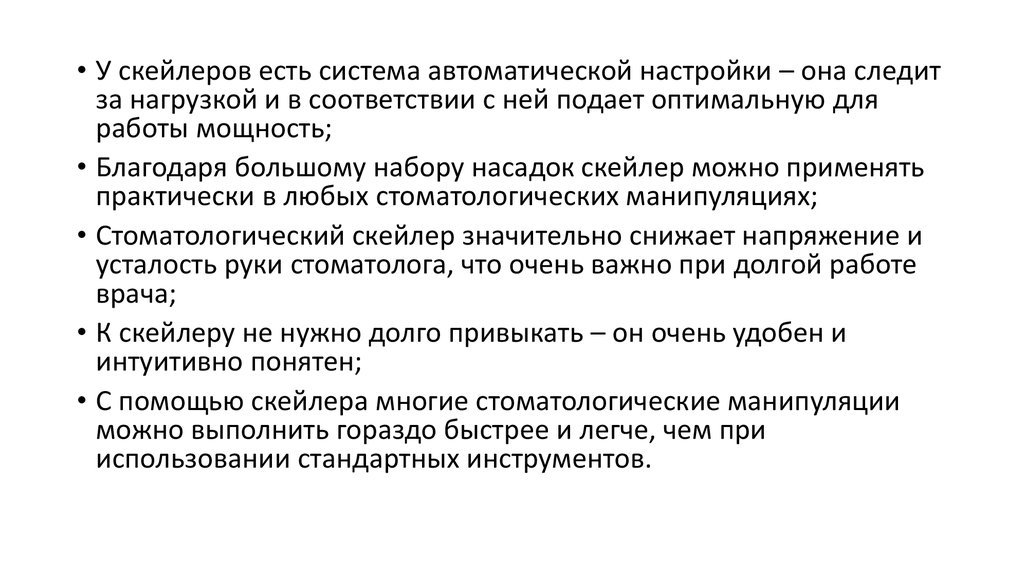 • У скейлеров есть система автоматической настройки – она следит за нагрузкой и в соответствии с ней подает оптимальную для работы мощность;
• Благодаря большому набору насадок скейлер можно применять практически в любых стоматологических манипуляциях;
• Стоматологический скейлер значительно снижает напряжение и усталость руки стоматолога, что очень важно при долгой работе врача;
• К скейлеру не нужно долго привыкать – он очень удобен и интуитивно понятен;
• С помощью скейлера многие стоматологические манипуляции можно выполнить гораздо быстрее и легче, чем при использовании стандартных инструментов.